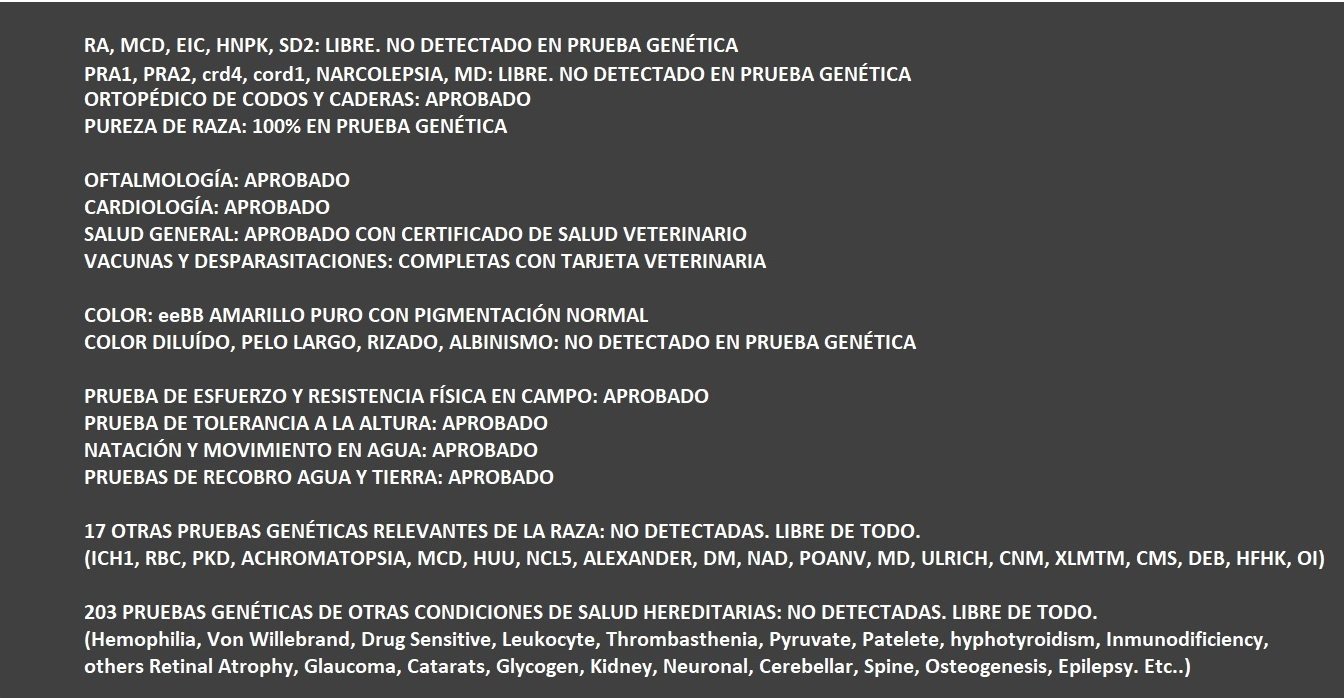 RA, MCD, EIC, HNPK, SD2: LIBRE. NO DETECTADO EN PRUEBA GENÉTICA
PRA1, PRA2, crd4, cord1, NARCOLEPSIA, MD: LIBRE. NO DETECTADO EN PRUEBA GENÉTICA
ORTOPÉDICO DE CODOS Y CADERAS: APROBADO
PUREZA DE RAZA: 100% EN PRUEBA GENÉTICA

OFTALMOLOGÍA: APROBADO
CARDIOLOGÍA: APROBADO
SALUD GENERAL: APROBADO CON CERTIFICADO DE SALUD VETERINARIO
VACUNAS Y DESPARASITACIONES: COMPLETAS CON TARJETA VETERINARIA

COLOR: eeBB AMARILLO PURO CON PIGMENTACIÓN NORMAL
COLOR DILUÍDO, PELO LARGO, RIZADO, ALBINISMO: NO DETECTADO EN PRUEBA GENÉTICA

PRUEBA DE ESFUERZO Y RESISTENCIA FÍSICA EN CAMPO: APROBADO
PRUEBA DE TOLERANCIA A LA ALTURA: APROBADO
NATACIÓN Y MOVIMIENTO EN AGUA: APROBADO
PRUEBAS DE RECOBRO AGUA Y TIERRA: APROBADO

17 OTRAS PRUEBAS GENÉTICAS RELEVANTES DE LA RAZA: NO DETECTADAS. LIBRE DE TODO.
(ICH1, RBC, PKD, ACHROMATOPSIA, MCD, HUU, NCL5, ALEXANDER, DM, NAD, POANV, MD, ULRICH, CNM, XLMTM, CMS, DEB, HFHK, OI)

203 PRUEBAS GENÉTICAS DE OTRAS CONDICIONES DE SALUD HEREDITARIAS: NO DETECTADAS. LIBRE DE TODO.
(Hemophilia, Von Willebrand, Drug Sensitive, Leukocyte, Thrombasthenia, Pyruvate, Patelete, hyphotyroidism, Inmunodificiency, others Retinal Atrophy, Glaucoma, Catarats, Glycogen, Kidney, Neuronal, Cerebellar, Spine, Osteogenesis, Epilepsy. Etc..)